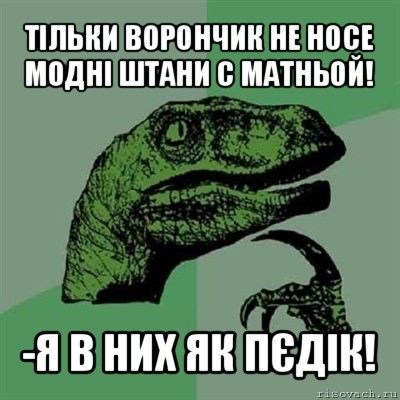 ТІЛЬКИ ВОРОНЧИК НЕ НОСЕ МОДНІ ШТАНИ С МАТНЬОЙ!

-Я В НИХ ЯК ПЄДІК!

risovach.ru